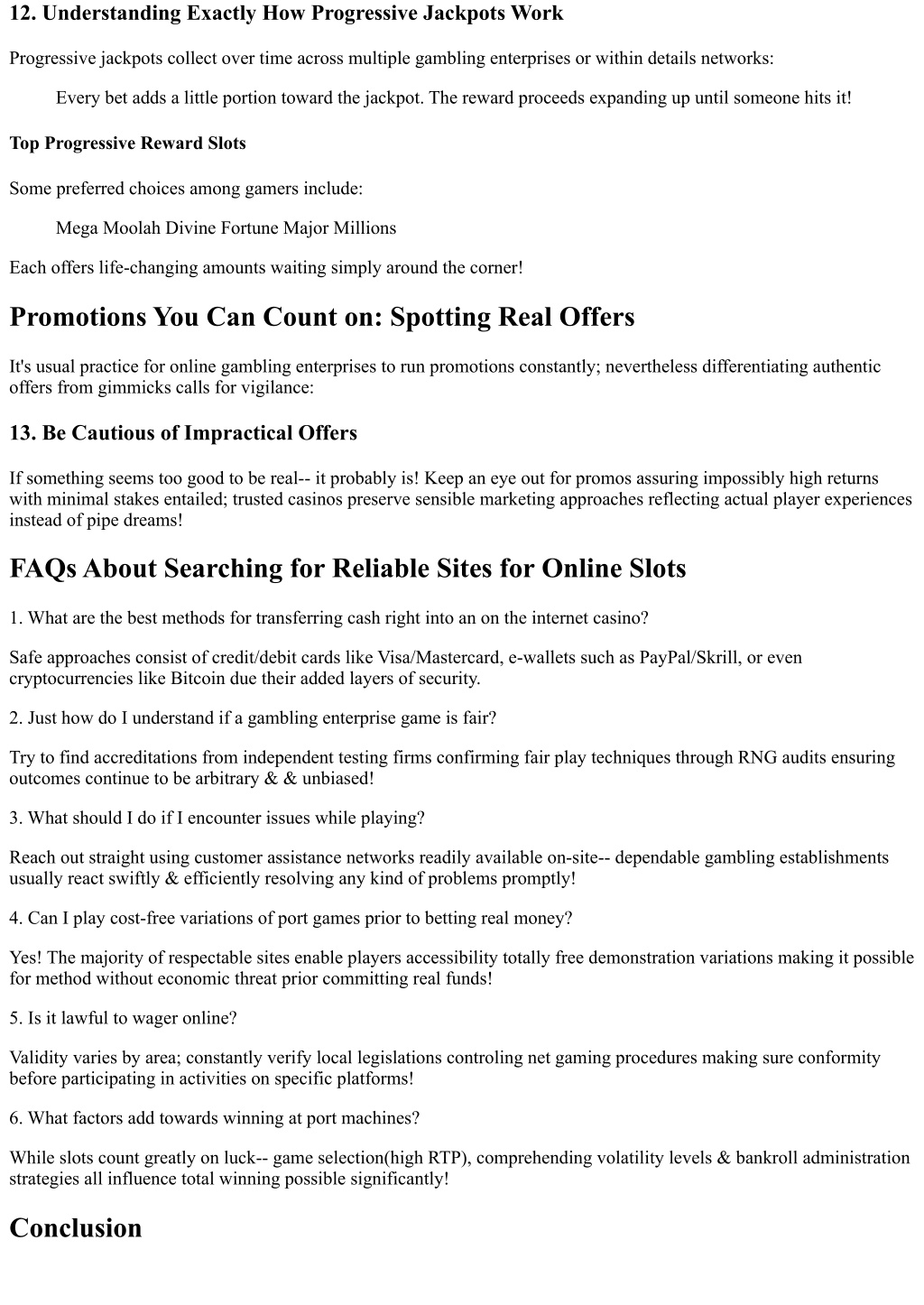 12. Understanding Exactly How Progressive Jackpots Work

Progressive jackpots collect over time across multiple gambling enterprises or within details networks:

Every bet adds a little portion toward the jackpot. The reward proceeds expanding up until someone hits it!

Top Progressive Reward Slots

Some preferred choices among gamers include:

Mega Moolah Divine Fortune Major Millions

Each offers life-changing amounts waiting simply around the corner!

Promotions You Can Count on: Spotting Real Offers

It's usual practice for online gambling enterprises to run promotions constantly; nevertheless differentiating authentic offers from gimmicks calls for vigilance:

13. Be Cautious of Impractical Offers

If something seems too good to be real-- it probably is! Keep an eye out for promos assuring impossibly high returns with minimal stakes entailed; trusted casinos preserve sensible marketing approaches reflecting actual player experiences instead of pipe dreams!

FAQs About Searching for Reliable Sites for Online Slots

1. What are the best methods for transferring cash right into an on the internet casino?

Safe approaches consist of credit/debit cards like Visa/Mastercard, e-wallets such as PayPal/Skrill, or even cryptocurrencies like Bitcoin due their added layers of security.

2. Just how do I understand if a gambling enterprise game is fair?

Try to find accreditations from independent testing firms confirming fair play techniques through RNG audits ensuring outcomes continue to be arbitrary & & unbiased!

3. What should I do if I encounter issues while playing?

Reach out straight using customer assistance networks readily available on-site-- dependable gambling establishments usually react swiftly & efficiently resolving any kind of problems promptly!

4. Can I play cost-free variations of port games prior to betting real money?

Yes! The majority of respectable sites enable players accessibility totally free demonstration variations making it possible for method without economic threat prior committing real funds!

5. Is it lawful to wager online?

Validity varies by area; constantly verify local legislations controling net gaming procedures making sure conformity before participating in activities on specific platforms!

6. What factors add towards winning at port machines?

While slots count greatly on luck-- game selection(high RTP), comprehending volatility levels & bankroll administration strategies all influence total winning possible significantly!

Conclusion